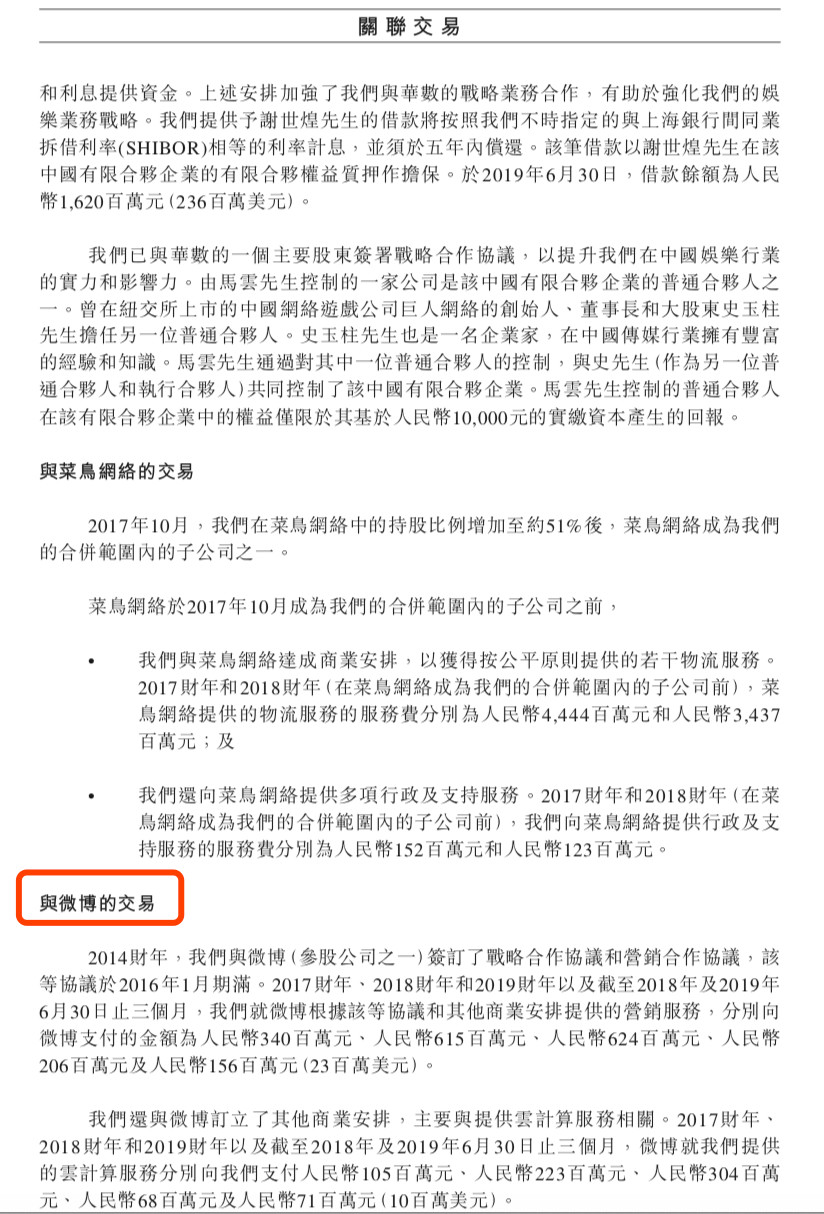 關聯交易

和利息提供資金。上述安排加強了我們與華數的戰略業務合作，有助於強化我們的娛樂業務戰略。我們提供予謝世煌先生的借款將按照我們不時指定的與上海銀行間同業拆借利率(SHIBOR)相等的利率計息，並須於五年內償還。該筆借款以謝世煌先生在該中國有限合夥企業的有限合夥權益質押作擔保。於2019年6月30日，借款餘額為人民幣1,620百萬元(236百萬美元)。

我們已與華數的一個主要股東簽署戰略合作協議，以提升我們在中國娛樂行業的實力和影響力。由馬雲先生控制的一家公司是該中國有限合夥企業的普通合夥人之一。曾在紐交所上市的中國網絡遊戲公司巨人網絡的創始人、董事長和大股東史玉柱先生擔任另一位普通合夥人。史玉柱先生也是一名企業家，在中國傳媒行業擁有豐富的經驗和知識。馬雲先生通過對其中一位普通合夥人的控制，與史先生(作為另一位普通合夥人和執行合夥人)共同控制了該中國有限合夥企業。馬雲先生控制的普通合夥人在該有限合夥企業中的權益僅限於其基於人民幣10,000元的實繳資本產生的回報。

與菜鳥網絡的交易

2017年10月，我們在菜鳥網絡中的持股比例增加至約51%後，菜鳥網絡成為我們的合併範圍內的子公司之一。

菜鳥網絡於2017年10月成為我們的合併範圍內的子公司之前，

• 我們與菜鳥網絡達成商業安排，以獲得按公平原則提供的若干物流服務。2017財年和2018財年(在菜鳥網絡成為我們的合併範圍內的子公司前)，菜鳥網絡提供的物流服務的服務費分別為人民幣4,444百萬元和人民幣3,437百萬元；及

• 我們還向菜鳥網絡提供多項行政及支持服務。2017財年和2018財年(在菜鳥網絡成為我們的合併範圍內的子公司前)，我們向菜鳥網絡提供行政及支持服務的服務費分別為人民幣152百萬元和人民幣123百萬元。

與微博的交易

2014財年，我們與微博(參股公司之一)簽訂了戰略合作協議和營銷合作協議，該等協議於2016年1月期滿。2017財年、2018財年和2019財年以及截至2018年及2019年6月30日止三個月，我們就微博根據該等協議和其他商業安排提供的營銷服務，分別向微博支付的金額為人民幣340百萬元、人民幣615百萬元、人民幣624百萬元、人民幣206百萬元及人民幣156百萬元(23百萬美元)。

我們還與微博訂立了其他商業安排，主要與提供雲計算服務相關。2017財年、2018財年和2019財年以及截至2018年及2019年6月30日止三個月，微博就我們提供的雲計算服務分別向我們支付人民幣105百萬元、人民幣223百萬元、人民幣304百萬元、人民幣68百萬元及人民幣71百萬元(10百萬美元)。